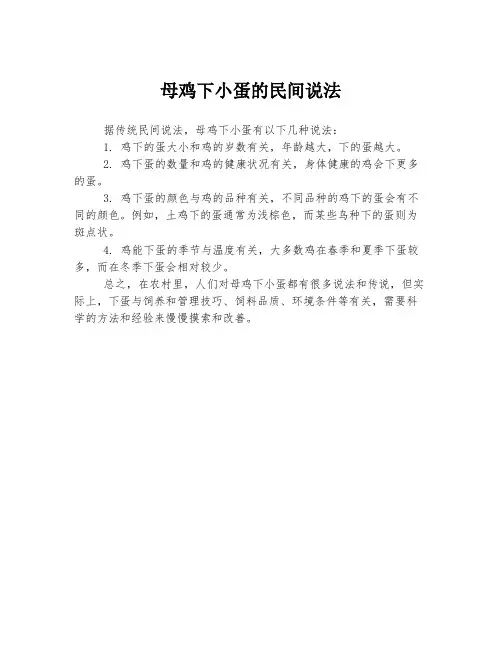 母鸡下小蛋的民间说法

据传统民间说法，母鸡下小蛋有以下几种说法：

1. 鸡下的蛋大小和鸡的岁数有关，年龄越大，下的蛋越大。

2. 鸡下蛋的数量和鸡的健康状况有关，身体健康的鸡会下更多的蛋。

3. 鸡下蛋的颜色与鸡的品种有关，不同品种的鸡下的蛋会有不同的颜色。例如，土鸡下的蛋通常为浅棕色，而某些鸟种下的蛋则为斑点状。

4. 鸡能下蛋的季节与温度有关，大多数鸡在春季和夏季下蛋较多，而在冬季下蛋会相对较少。

总之，在农村里，人们对母鸡下小蛋都有很多说法和传说，但实际上，下蛋与饲养和管理技巧、饲料品质、环境条件等有关，需要科学的方法和经验来慢慢摸索和改善。